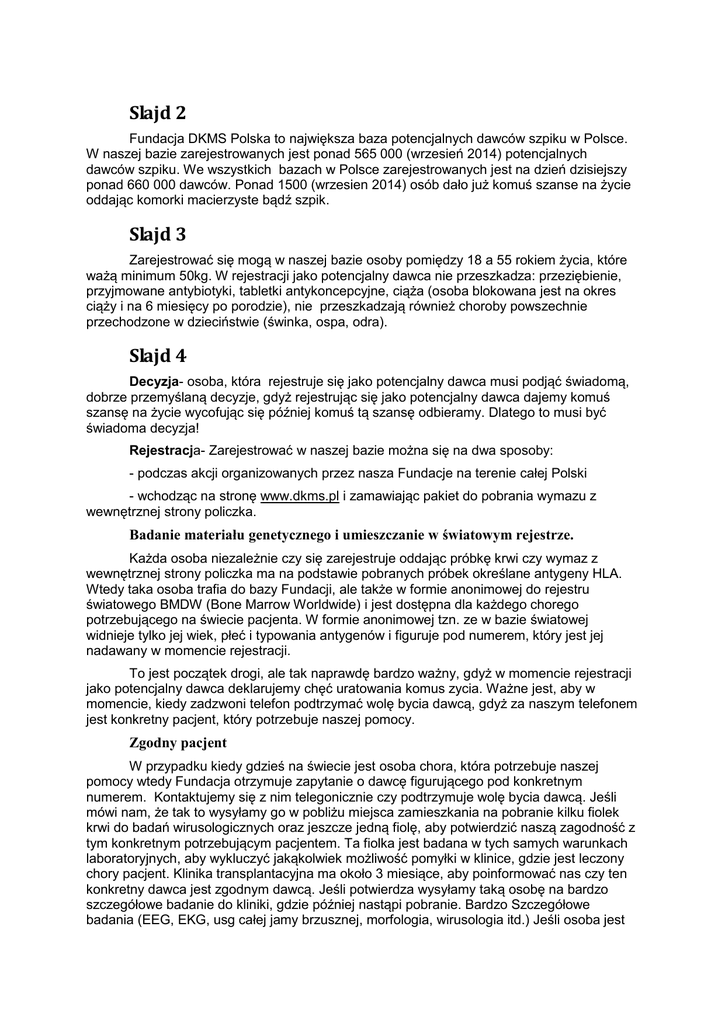 Slajd 2

Fundacja DKMS Polska to największa baza potencjalnych dawców szpiku w Polsce. W naszej bazie zarejestrowanych jest ponad 565 000 (wrzesień 2014) potencjalnych dawców szpiku. We wszystkich bazach w Polsce zarejestrowanych jest na dzień dzisiejszy ponad 660 000 dawców. Ponad 1500 (wrzesien 2014) osób dało już komuś szanse na życie oddając komorki macierzyste bądź szpik.

Slajd 3

Zarejestrować się mogą w naszej bazie osoby pomiędzy 18 a 55 rokiem życia, które ważą minimum 50kg. W rejestracji jako potencjalny dawca nie przeszkadza: przeziębienie, przyjmowane antybiotyki, tabletki antykoncepcyjne, ciąża (osoba blokowana jest na okres ciąży i na 6 miesięcy po porodzie), nie przeszkadzają również choroby powszechnie przechodzone w dzieciństwie (świnka, ospa, odra).

Slajd 4

Decyzja- osoba, która rejestruje się jako potencjalny dawca musi podjąć świadomą, dobrze przemyślaną decyzje, gdyż rejestrując się jako potencjalny dawca dajemy komuś szansę na życie wycofując się później komuś tą szansę odbieramy. Dlatego to musi być świadoma decyzja!

Rejestracja- Zarejestrować w naszej bazie można się na dwa sposoby:

- podczas akcji organizowanych przez nasza Fundacje na terenie całej Polski

- wchodząc na stronę www.dkms.pl i zamawiając pakiet do pobrania wymazu z wewnętrznej strony policzka.

Badanie materiału genetycznego i umieszczanie w światowym rejestrze.

Każda osoba niezależnie czy się zarejestruje oddając próbkę krwi czy wymaz z wewnętrznej strony policzka ma na podstawie pobranych próbek określane antygeny HLA. Wtedy taka osoba trafia do bazy Fundacji, ale także w formie anonimowej do rejestru światowego BMDW (Bone Marrow Worldwide) i jest dostępna dla każdego chorego potrzebującego na świecie pacjenta. W formie anonimowej tzn. ze w bazie światowej widnieje tylko jej wiek, płeć i typowania antygenów i figuruje pod numerem, który jest jej nadawany w momencie rejestracji.

To jest początek drogi, ale tak naprawdę bardzo ważny, gdyż w momencie rejestracji jako potencjalny dawca deklarujemy chęć uratowania komus zycia. Ważne jest, aby w momencie, kiedy zadzwoni telefon podtrzymać wolę bycia dawcą, gdyż za naszym telefonem jest konkretny pacjent, który potrzebuje naszej pomocy.

Zgodny pacjent

W przypadku kiedy gdzieś na świecie jest osoba chora, która potrzebuje naszej pomocy wtedy Fundacja otrzymuje zapytanie o dawcę figurującego pod konkretnym numerem. Kontaktujemy się z nim telegonicznie czy podtrzymuje wolę bycia dawcą. Jeśli mówi nam, że tak to wysyłamy go w pobliżu miejsca zamieszkania na pobranie kilku fiolek krwi do badań wirusologicznych oraz jeszcze jedną fiolę, aby potwierdzić naszą zagodność z tym konkretnym potrzebującym pacjentem. Ta fiolka jest badana w tych samych warunkach laboratoryjnych, aby wykluczyć jakąkolwiek możliwość pomyłki w klinice, gdzie jest leczony chory pacjent. Klinika transplantacyjna ma około 3 miesiące, aby poinformować nas czy ten konkretny dawca jest zgodnym dawcą. Jeśli potwierdza wysyłamy taką osobę na bardzo szczegółowe badanie do kliniki, gdzie później nastąpi pobranie. Bardzo Szczegółowe badania (EEG, EKG, usg całej jamy brzusznej, morfologia, wirusologia itd.) Jeśli osoba jest